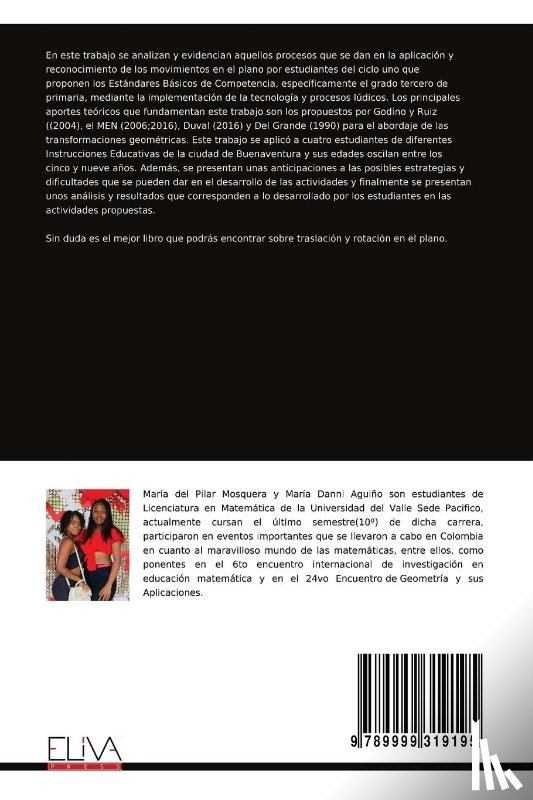 En este trabajo se analizan y evidencian aquellos procesos que se dan en la aplicación y reconocimiento de los movimientos en el plano por estudiantes del ciclo uno que proponen los Estándares Básicos de Competencia, específicamente el grado tercero de primaria, mediante la implementación de la tecnología y procesos lúdicos. Los principales aportes teóricos que fundamentan este trabajo son los propuestos por Godino y Ruiz ((2004), el MEN (2006;2016), Duval (2016) y Del Grande (1990) para el abordaje de las transformaciones geométricas. Este trabajo se aplicó a cuatro estudiantes de diferentes Instrucciones Educativas de la ciudad de Buenaventura y sus edades oscilan entre los cinco y nueve años. Además, se presentan unas anticipaciones a las posibles estrategias y dificultades que se pueden dar en el desarrollo de las actividades y finalmente se presentan unos análisis y resultados que corresponden a lo desarrollado por los estudiantes en las actividades propuestas.

Sin duda es el mejor libro que podrás encontrar sobre traslación y rotación en el plano.

María del Pilar Mosquera y María Danni Aguiño son estudiantes de Licenciatura en Matemática de la Universidad del Valle Sede Pacifico, actualmente cursan el último semestre(10º) de dicha carrera, participaron en eventos importantes que se llevaron a cabo en Colombia en cuanto al maravilloso mundo de las matemáticas, entre ellos, como ponentes en el 6to encuentro internacional de investigación en educación matemática y en el 24vo Encuentro de Geometría y sus Aplicaciones.

ELIVA PRESS

9 789999 319195